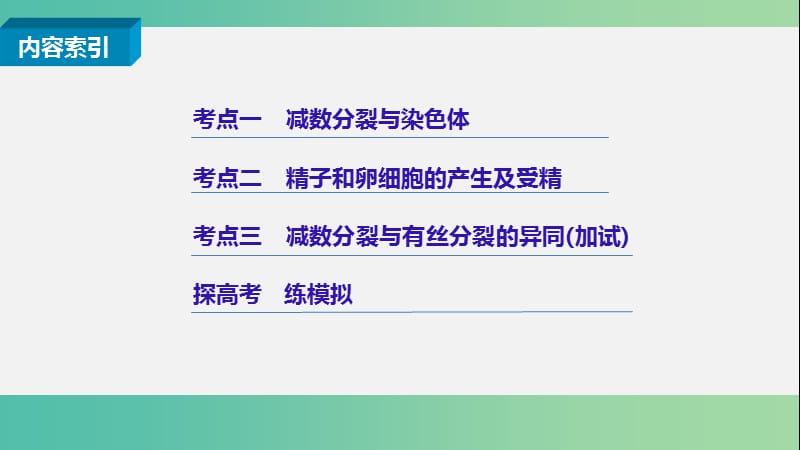 内容索引

考点一　减数分裂与染色体

考点二　精子和卵细胞的产生及受精

考点三　减数分裂与有丝分裂的异同(加试)

探高考　练模拟